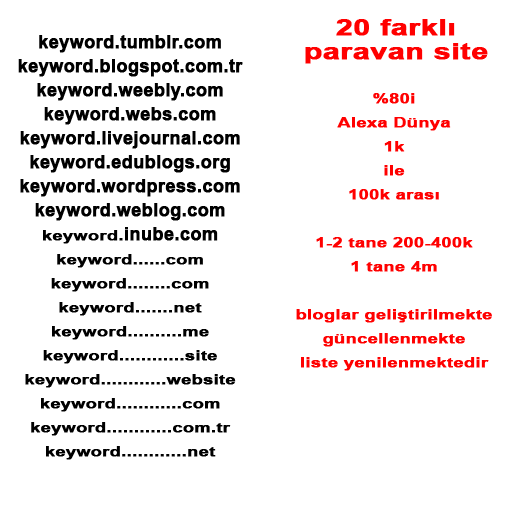 keyword.tumblr.com
keyword.blogspot.com.tr
keyword.weebly.com
keyword.webs.com
keyword.livejournal.com
keyword.edublogs.org
keyword.wordpress.com
keyword.weblog.com
keyword.inube.com
keyword......com
keyword........com
keyword.......net
keyword..........me
keyword............site
keyword............website
keyword............com
keyword............com.tr
keyword............net

20 farklı
paravan site

%80i
Alexa Dünya
1k
ile
100k arası

1-2 tane 200-400k
1 tane 4m

bloglar geliştirilmekte
güncellenmekte
liste yenilenmektedir